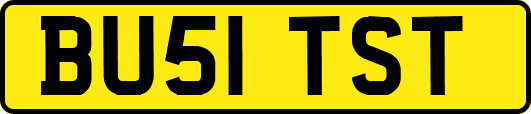 BU51 TST